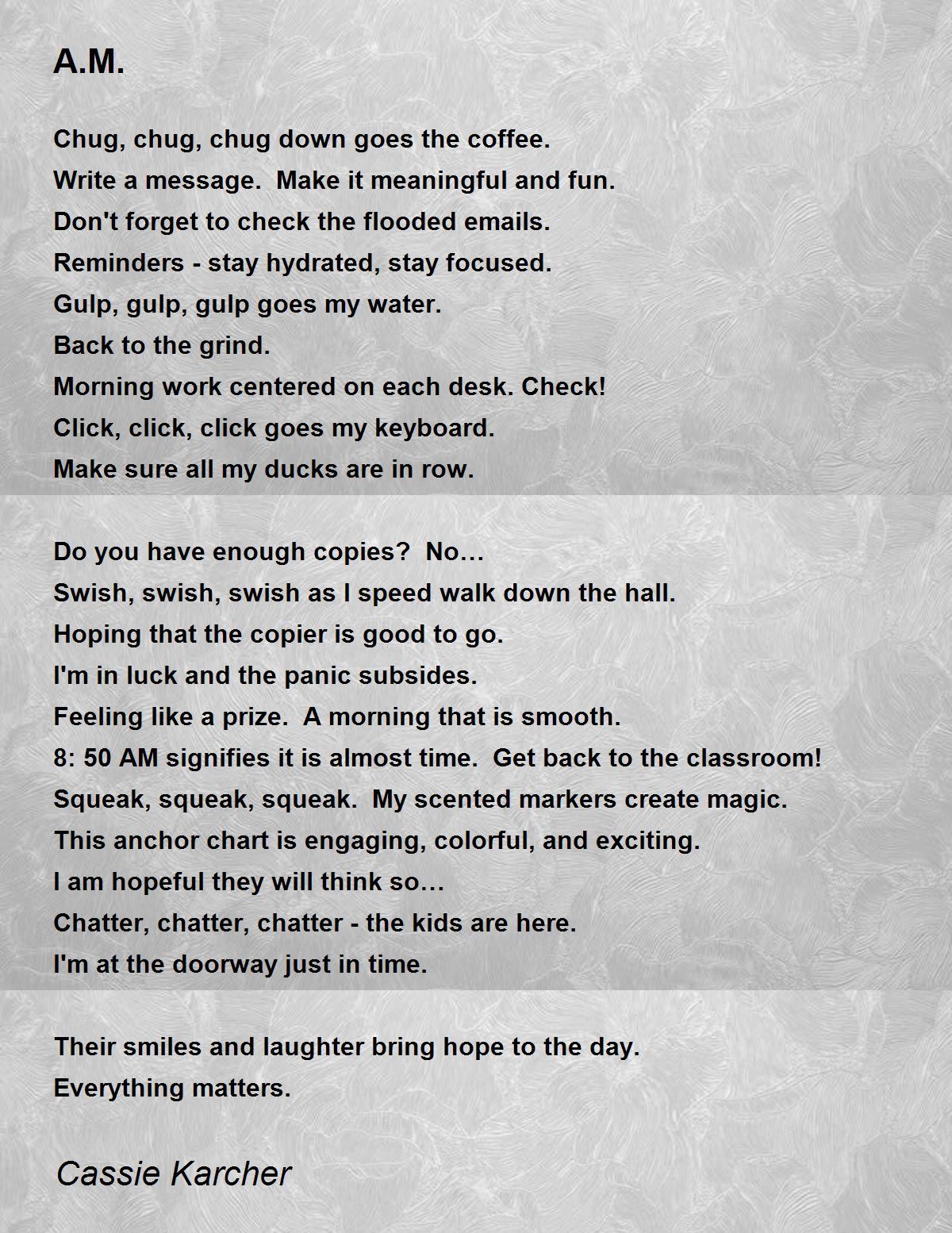 A.M.

Chug, chug, chug down goes the coffee.
Write a message.  Make it meaningful and fun.
Don't forget to check the flooded emails.
Reminders - stay hydrated, stay focused.
Gulp, gulp, gulp goes my water.
Back to the grind.
Morning work centered on each desk. Check!
Click, click, click goes my keyboard.
Make sure all my ducks are in row.

Do you have enough copies?  No…
Swish, swish, swish as I speed walk down the hall.
Hoping that the copier is good to go.
I'm in luck and the panic subsides.
Feeling like a prize.  A morning that is smooth.
8: 50 AM signifies it is almost time.  Get back to the classroom!
Squeak, squeak, squeak.  My scented markers create magic.
This anchor chart is engaging, colorful, and exciting.
I am hopeful they will think so…
Chatter, chatter, chatter - the kids are here.
I'm at the doorway just in time.

Their smiles and laughter bring hope to the day.
Everything matters.

Cassie Karcher